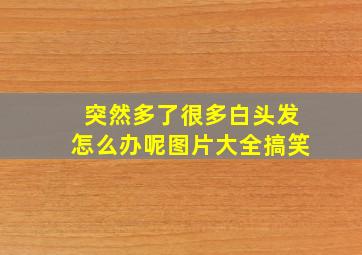 突然多了很多白头发
怎么办呢图片大全搞笑